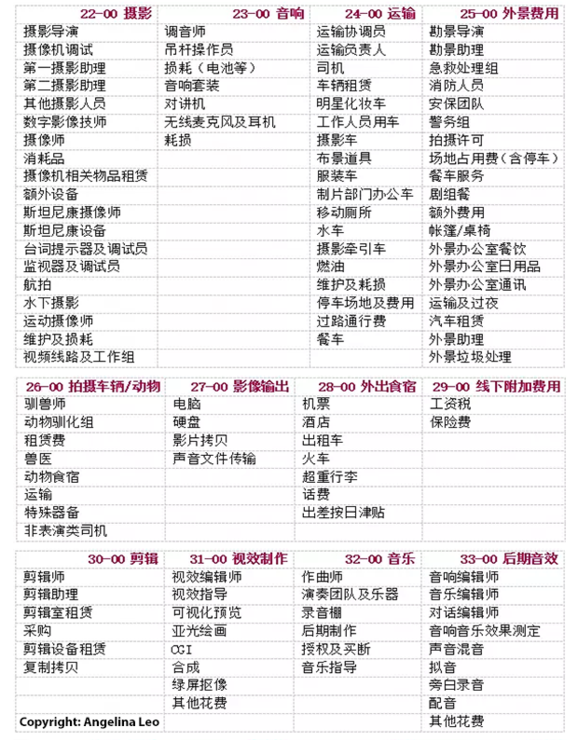 | 22-00 摄影 | 23-00 音响 | 24-00 运输 | 25-00 外景费用 |
|---|---|---|---|
| 摄影导演 | 调音师 | 运输协调员 | 勘景导演 |
| 摄像机调试 | 吊杆操作员 | 运输负责人 | 勘景助理 |
| 第一摄影助理 | 损耗（电池等） | 司机 | 急救处理组 |
| 第二摄影助理 | 音响套装 | 车辆租赁 | 消防人员 |
| 其他摄影人员 | 对讲机 | 明星化妆车 | 安保团队 |
| 数字影像技师 | 无线麦克风及耳机 | 工作人员用车 | 警务组 |
| 摄像师 | 耗损 | 摄影车 | 拍摄许可 |
| 消耗品 | | 布景道具 | 场地占用费（含停车） |
| 摄像机相关物品租赁 | | 服装车 | 餐车服务 |
| 额外设备 | | 制片部门办公车 | 剧组餐 |
| 斯坦尼康摄像师 | | 移动厕所 | 额外费用 |
| 斯坦尼康设备 | | 水车 | 帐篷/桌椅 |
| 台词提示器及调试员 | | 摄影牵引车 | 外景办公室餐饮 |
| 监视器及调试员 | | 燃油 | 外景办公室日用品 |
| 航拍 | | 维护及耗损 | 外景办公室通讯 |
| 水下摄影 | | 停车场地及费用 | 运输及过夜 |
| 运动摄像师 | | 过路通行费 | 汽车租赁 |
| 维护及损耗 | | 餐车 | 外景助理 |
| 视频线路及工作组 | | | 外景垃圾处理 |

| 26-00 拍摄车辆/动物 | 27-00 影像输出 | 28-00 外出食宿 | 29-00 线下附加费用 |
|---|---|---|---|
| 驯兽师 | 电脑 | 机票 | 工资税 |
| 动物驯化组 | 硬盘 | 酒店 | 保险费 |
| 租赁费 | 影片拷贝 | 出租车 | |
| 兽医 | 声音文件传输 | 火车 | |
| 动物食宿 | | 超重行李 | |
| 运输 | | 话费 | |
| 特殊器备 | | 出差按日津贴 | |
| 非表演类司机 | | | |

| 30-00 剪辑 | 31-00 视效制作 | 32-00 音乐 | 33-00 后期音效 |
|---|---|---|---|
| 剪辑师 | 视效编辑师 | 作曲师 | 音响编辑师 |
| 剪辑助理 | 视效指导 | 演奏团队及乐器 | 音乐编辑师 |
| 剪辑室租赁 | 可视化预览 | 录音棚 | 对话编辑师 |
| 采购 | 亚光绘画 | 后期制作 | 音响音乐效果测定 |
| 剪辑设备租赁 | CGI | 授权及买断 | 声音混音 |
| 复制拷贝 | 合成 | 音乐指导 | 拟音 |
| | 绿屏抠像 | | 旁白录音 |
| | 其他花费 | | 配音 |
| Copyright: Angelina Leo | | | 其他花费 |